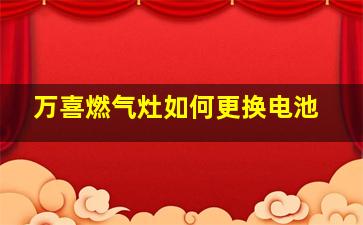 万喜燃气灶如何更换电池